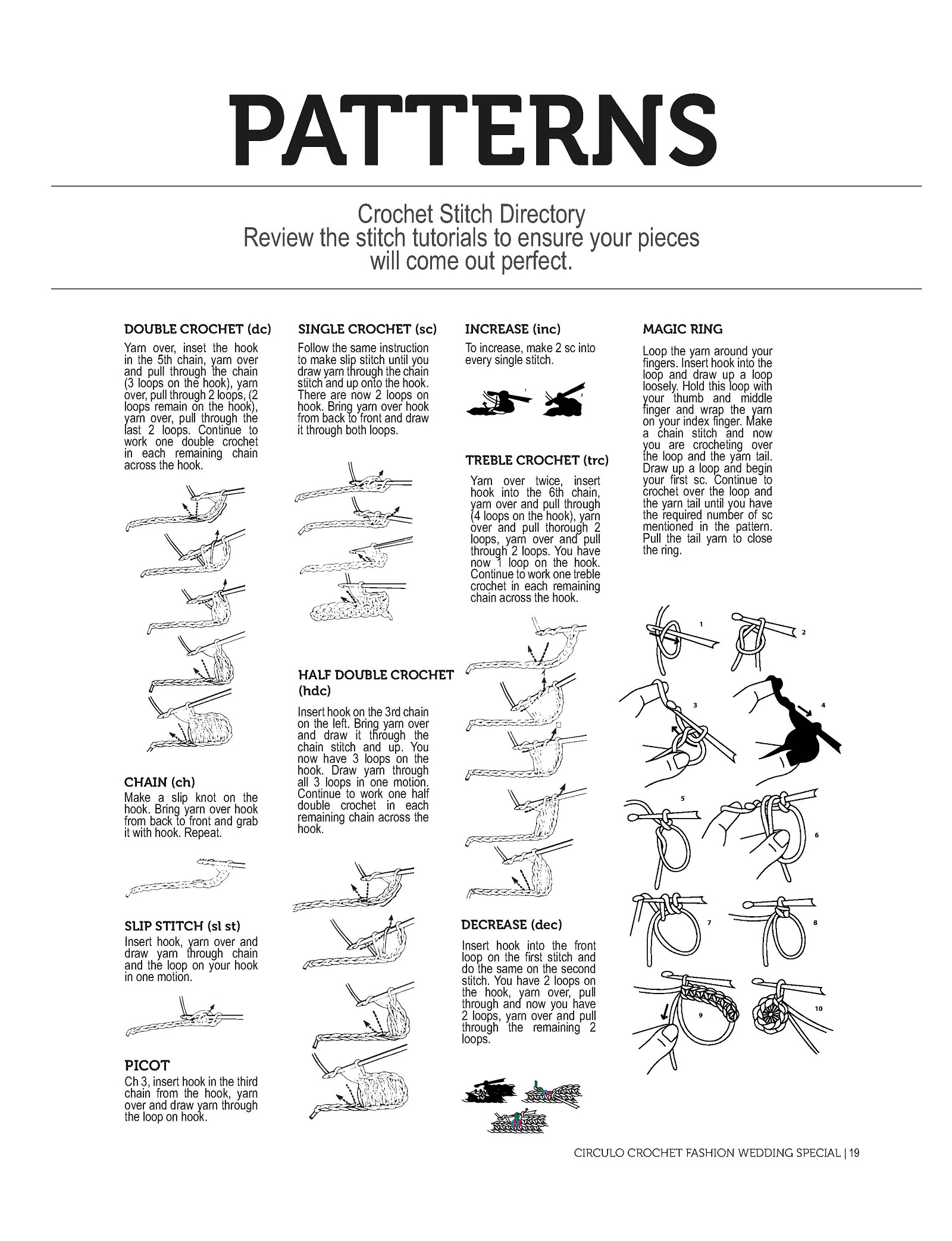 PATTERNS

Crochet Stitch Directory
Review the stitch tutorials to ensure your pieces will come out perfect.

DOUBLE CROCHET (dc)

Yarn over, inset the hook in the 5th chain, yarn over and pull through the chain (3 loops on the hook), yarn over, pull through 2 loops, (2 loops remain on the hook), yarn over, pull through the last 2 loops. Continue to work one double crochet in each remaining chain across the hook.

CHAIN (ch)

Make a slip knot on the hook. Bring yarn over hook from back to front and grab it with hook. Repeat.

SLIP STITCH (sl st)

Insert hook, yarn over and draw yarn through chain and the loop on your hook in one motion.

PICOT

Ch 3, insert hook in the third chain from the hook, yarn over and draw yarn through the loop on hook.

SINGLE CROCHET (sc)

Follow the same instruction to make slip stitch until you draw yarn through the chain stitch and up onto the hook. There are now 2 loops on hook. Bring yarn over hook from back to front and draw it through both loops.

HALF DOUBLE CROCHET (hdc)

Insert hook on the 3rd chain on the left. Bring yarn over and draw it through the chain stitch and up. You now have 3 loops on the hook. Draw yarn through all 3 loops in one motion. Continue to work one half double crochet in each remaining chain across the hook.

INCREASE (inc)

To increase, make 2 sc into every single stitch.

1 2

TREBLE CROCHET (trc)

Yarn over twice, insert hook into the 6th chain, yarn over and pull through (4 loops on the hook), yarn over and pull thorough 2 loops, yarn over and pull through 2 loops. You have now 1 loop on the hook. Continue to work one treble crochet in each remaining chain across the hook.

DECREASE (dec)

Insert hook into the front loop on the first stitch and do the same on the second stitch. You have 2 loops on the hook, yarn over, pull through and now you have 2 loops, yarn over and pull through the remaining 2 loops.

MAGIC RING

Loop the yarn around your fingers. Insert hook into the loop and draw up a loop loosely. Hold this loop with your thumb and middle finger and wrap the yarn on your index finger. Make a chain stitch and now you are crocheting over the loop and the yarn tail. Draw up a loop and begin your first sc. Continue to crochet over the loop and the yarn tail until you have the required number of sc mentioned in the pattern. Pull the tail yarn to close the ring.

1 2 3 4 5 6 7 8 9 10

CIRCULO CROCHET FASHION WEDDING SPECIAL | 19